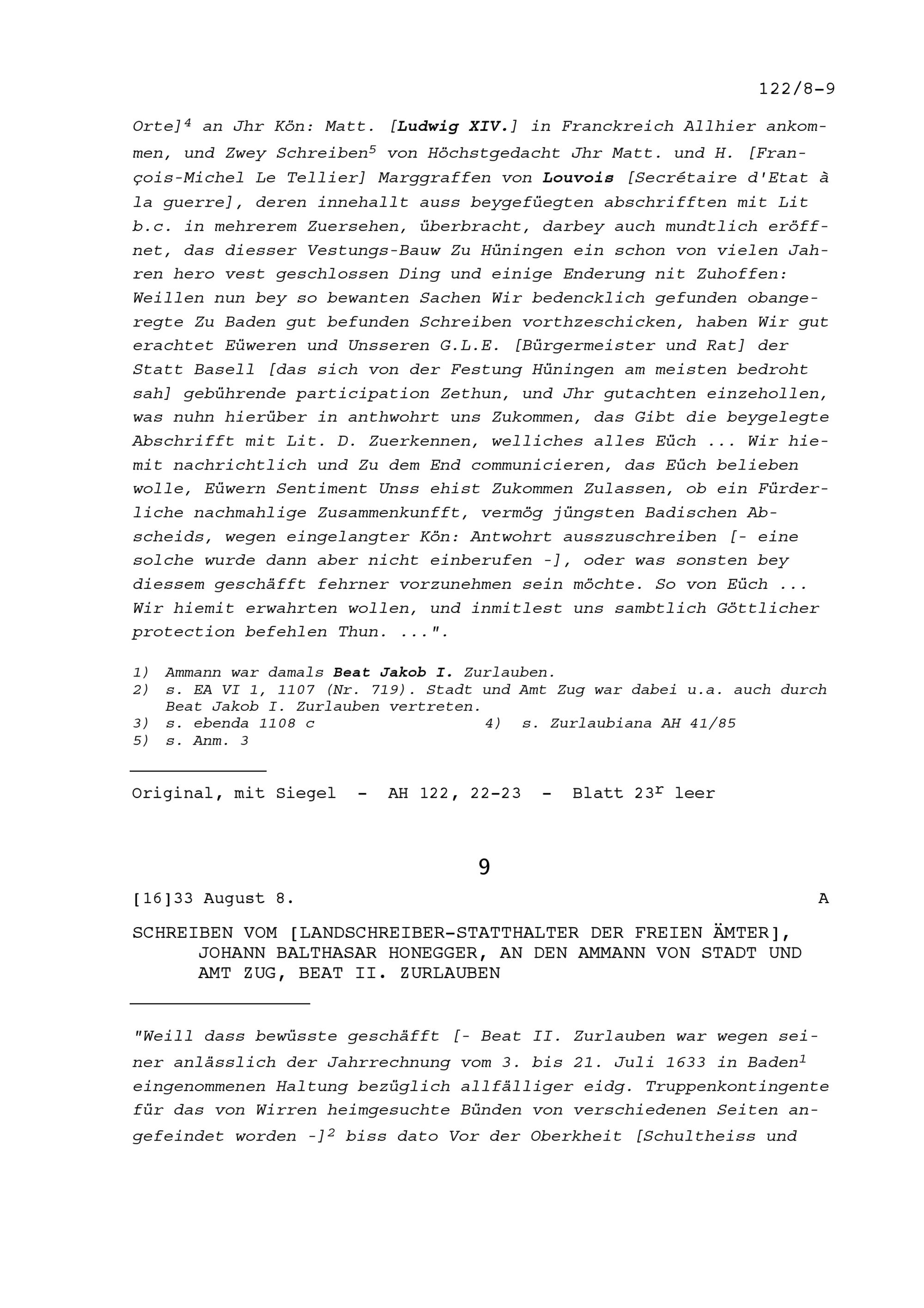 122/8-9

Orte]$^4$ an Jhr Kön: Matt. [Ludwig XIV.] in Franckreich Allhier ankommen, und Zwey Schreiben$^5$ von Höchstgedacht Jhr Matt. und H. [François-Michel Le Tellier] Marggraffen von Louvois [Secrétaire d'Etat à la guerre], deren innehallt auss beygefüegten abschrifften mit Lit b.c. in mehrerem Zuersehen, überbracht, darbey auch mundtlich eröffnet, das diesser Vestungs-Bauw Zu Hüningen ein schon von vielen Jahren hero vest geschlossen Ding und einige Enderung nit Zuhoffen: Weillen nun bey so bewanten Sachen Wir bedencklich gefunden obangeregte Zu Baden gut befunden Schreiben vorthzeschicken, haben Wir gut erachtet Eüweren und Unsseren G.L.E. [Bürgermeister und Rat] der Statt Basell [das sich von der Festung Hüningen am meisten bedroht sah] gebührende participation Zethun, und Jhr gutachten einzehollen, was nuhn hierüber in anthwohrt uns Zukommen, das Gibt die beygelegte Abschrifft mit Lit. D. Zuerkennen, welliches alles Eüch ... Wir hiemit nachrichtlich und Zu dem End communicieren, das Eüch belieben wolle, Eüwern Sentiment Unss ehist Zukommen Zulassen, ob ein Fürderliche nachmahlige Zusammenkunfft, vermög jüngsten Badischen Abscheids, wegen eingelangter Kön: Antwohrt ausszuschreiben [- eine solche wurde dann aber nicht einberufen -], oder was sonsten bey diessem geschäfft fehrner vorzunehmen sein möchte. So von Eüch ... Wir hiemit erwahrten wollen, und inmitlest uns sambtlich Göttlicher protection befehlen Thun. ...".

1) Ammann war damals Beat Jakob I. Zurlauben.
2) s. EA VI 1, 1107 (Nr. 719). Stadt und Amt Zug war dabei u.a. auch durch Beat Jakob I. Zurlauben vertreten.
3) s. ebenda 1108 c
4) s. Zurlaubiana AH 41/85
5) s. Anm. 3

Original, mit Siegel - AH 122, 22-23 - Blatt 23$^r$ leer

9

[16]33 August 8. A

SCHREIBEN VOM [LANDSCHREIBER-STATTHALTER DER FREIEN ÄMTER], JOHANN BALTHASAR HONEGGER, AN DEN AMMANN VON STADT UND AMT ZUG, BEAT II. ZURLAUBEN

"Weill dass bewüsste geschäfft [- Beat II. Zurlauben war wegen seiner anlässlich der Jahrrechnung vom 3. bis 21. Juli 1633 in Baden$^1$ eingenommenen Haltung bezüglich allfälliger eidg. Truppenkontingente für das von Wirren heimgesuchte Bünden von verschiedenen Seiten angefeindet worden -]$^2$ biss dato Vor der Oberkheit [Schultheiss und